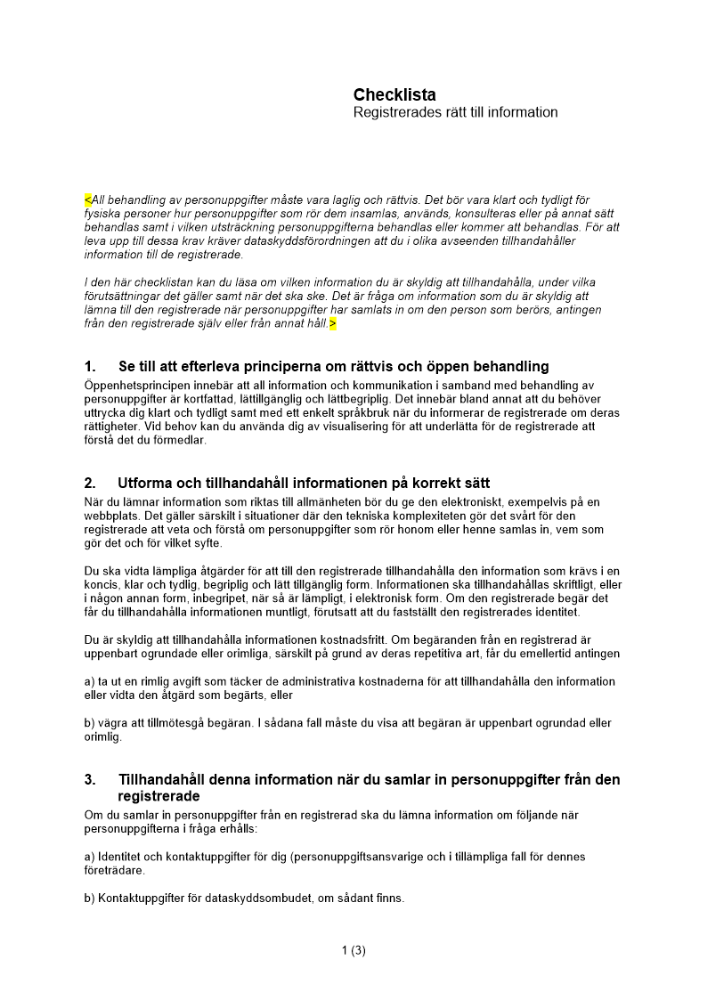 Checklista
Registrerades rätt till information

<All behandling av personuppgifter måste vara laglig och rättvis. Det bör vara klart och tydligt för fysiska personer hur personuppgifter som rör dem insamlas, används, konsulteras eller på annat sätt behandlas samt i vilken utsträckning personuppgifterna behandlas eller kommer att behandlas. För att leva upp till dessa krav kräver dataskyddsförordningen att du i olika avseenden tillhandahåller information till de registrerade.

I den här checklistan kan du läsa om vilken information du är skyldig att tillhandahålla, under vilka förutsättningar det gäller samt när det ska ske. Det är fråga om information som du är skyldig att lämna till den registrerade när personuppgifter har samlats in om den person som berörs, antingen från den registrerade själv eller från annat håll.>

1. Se till att efterleva principerna om rättvis och öppen behandling

Öppenhetsprincipen innebär att all information och kommunikation i samband med behandling av personuppgifter är kortfattad, lättillgänglig och lättbegriplig. Det innebär bland annat att du behöver uttrycka dig klart och tydligt samt med ett enkelt språkbruk när du informerar de registrerade om deras rättigheter. Vid behov kan du använda dig av visualisering för att underlätta för de registrerade att förstå det du förmedlar.

2. Utforma och tillhandahåll informationen på korrekt sätt

När du lämnar information som riktas till allmänheten bör du ge den elektroniskt, exempelvis på en webbplats. Det gäller särskilt i situationer där den tekniska komplexiteten gör det svårt för den registrerade att veta och förstå om personuppgifter som rör honom eller henne samlas in, vem som gör det och för vilket syfte.

Du ska vidta lämpliga åtgärder för att till den registrerade tillhandahålla den information som krävs i en koncis, klar och tydlig, begriplig och lätt tillgänglig form. Informationen ska tillhandahållas skriftligt, eller i någon annan form, inbegripet, när så är lämpligt, i elektronisk form. Om den registrerade begär det får du tillhandahålla informationen muntligt, förutsatt att du fastställt den registrerades identitet.

Du är skyldig att tillhandahålla informationen kostnadsfritt. Om begäranden från en registrerad är uppenbart ogrundade eller orimliga, särskilt på grund av deras repetitiva art, får du emellertid antingen

a) ta ut en rimlig avgift som täcker de administrativa kostnaderna för att tillhandahålla den information eller vidta den åtgärd som begärts, eller

b) vägra att tillmötesgå begäran. I sådana fall måste du visa att begäran är uppenbart ogrundad eller orimlig.

3. Tillhandahåll denna information när du samlar in personuppgifter från den registrerade

Om du samlar in personuppgifter från en registrerad ska du lämna information om följande när personuppgifterna i fråga erhålls:

a) Identitet och kontaktuppgifter för dig (personuppgiftsansvarige och i tillämpliga fall för dennes företrädare.

b) Kontaktuppgifter för dataskyddsombudet, om sådant finns.

1 (3)